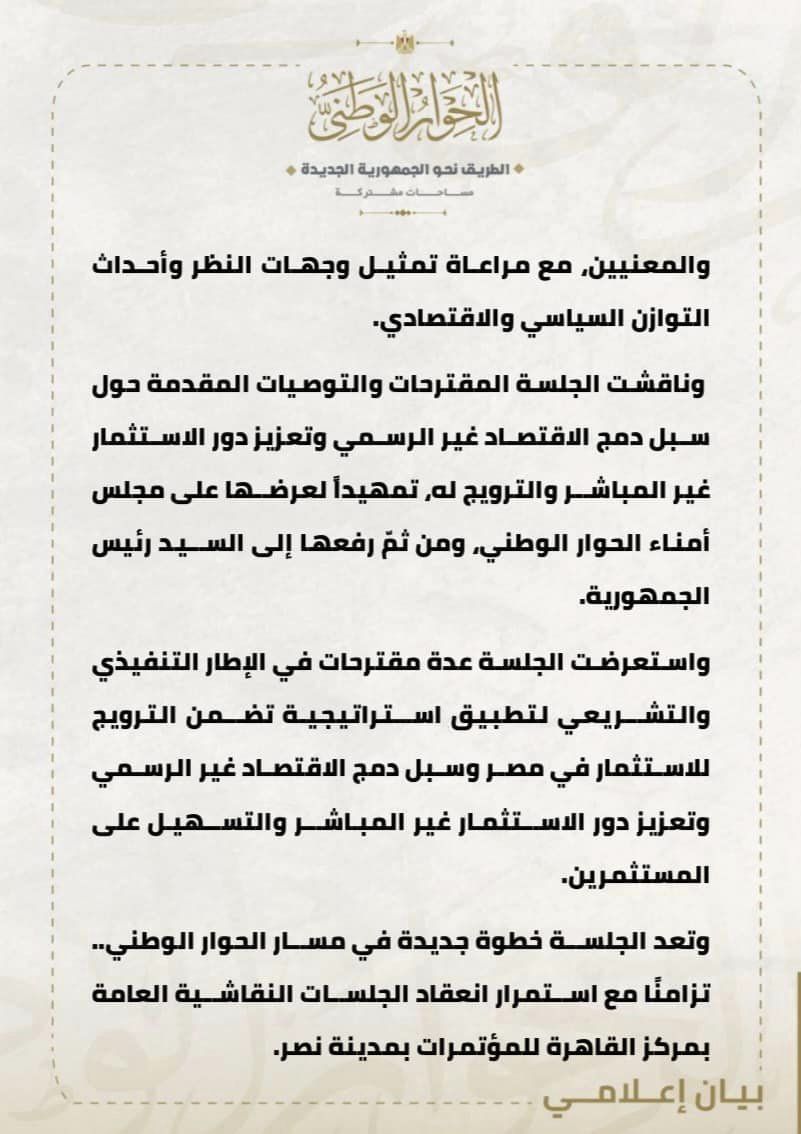 الحوار الوطني

الطريق نحو الجمهورية الجديدة
مساحات مشتركة

والمعنيين، مع مراعاة تمثيل وجهات النظر وأحداث التوازن السياسي والاقتصادي.

وناقشت الجلسة المقترحات والتوصيات المقدمة حول سبل دمج الاقتصاد غير الرسمي وتعزيز دور الاستثمار غير المباشر والترويج له، تمهيداً لعرضها على مجلس أمناء الحوار الوطني، ومن ثمّ رفعها إلى السيد رئيس الجمهورية.

واستعرضت الجلسة عدة مقترحات في الإطار التنفيذي والتشريعي لتطبيق استراتيجية تضمن الترويج للاستثمار في مصر وسبل دمج الاقتصاد غير الرسمي وتعزيز دور الاستثمار غير المباشر والتسهيل على المستثمرين.

وتعد الجلسة خطوة جديدة في مسار الحوار الوطني.. تزامنًا مع استمرار انعقاد الجلسات النقاشية العامة بمركز القاهرة للمؤتمرات بمدينة نصر.

بيان إعلامي